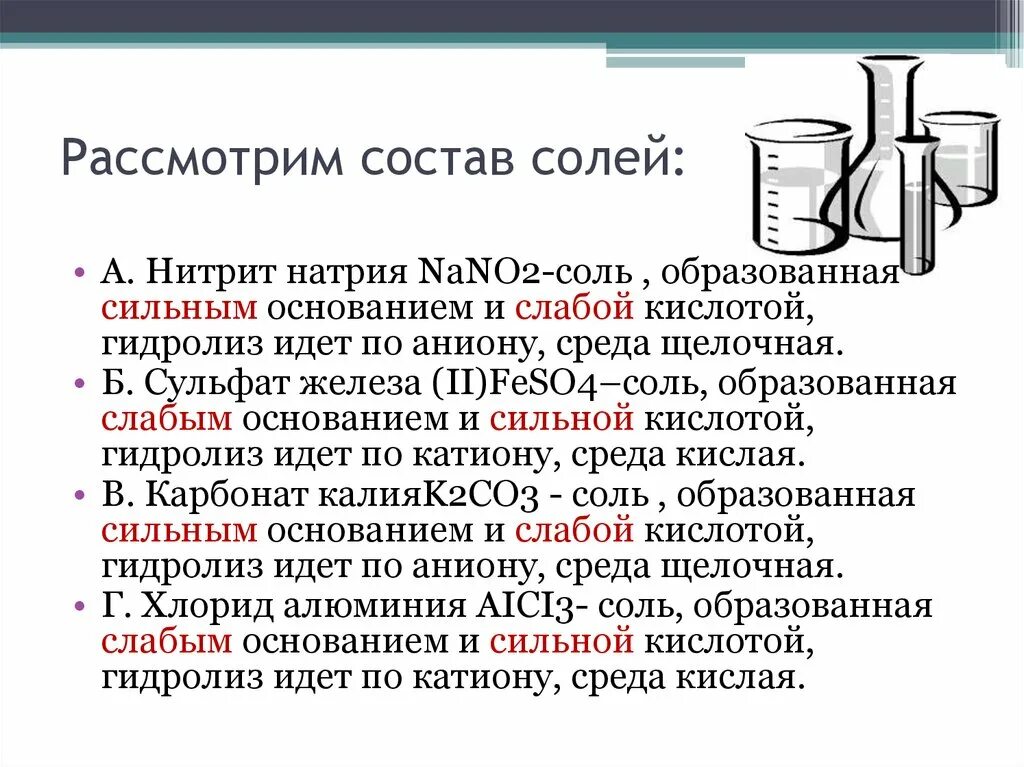 Рассмотрим состав солей:

• А. Нитрит натрия NaNO2-соль , образованная сильным основанием и слабой кислотой, гидролиз идет по аниону, среда щелочная.
• Б. Сульфат железа (II)FeSO4–соль, образованная слабым основанием и сильной кислотой, гидролиз идет по катиону, среда кислая.
• В. Карбонат калияK2CO3 - соль , образованная сильным основанием и слабой кислотой, гидролиз идет по аниону, среда щелочная.
• Г. Хлорид алюминия AICI3- соль, образованная слабым основанием и сильной кислотой, гидролиз идет по катиону, среда кислая.